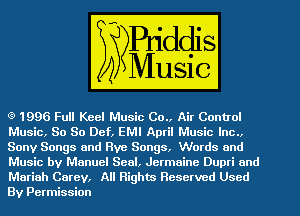 Priddis Music

© 1996 Full Keel Music Co., Air Control Music, So So Def, EMI April Music Inc., Sony Songs and Rye Songs, Words and Music by Manuel Seal, Jermaine Dupri and Mariah Carey, All Rights Reserved Used By Permission